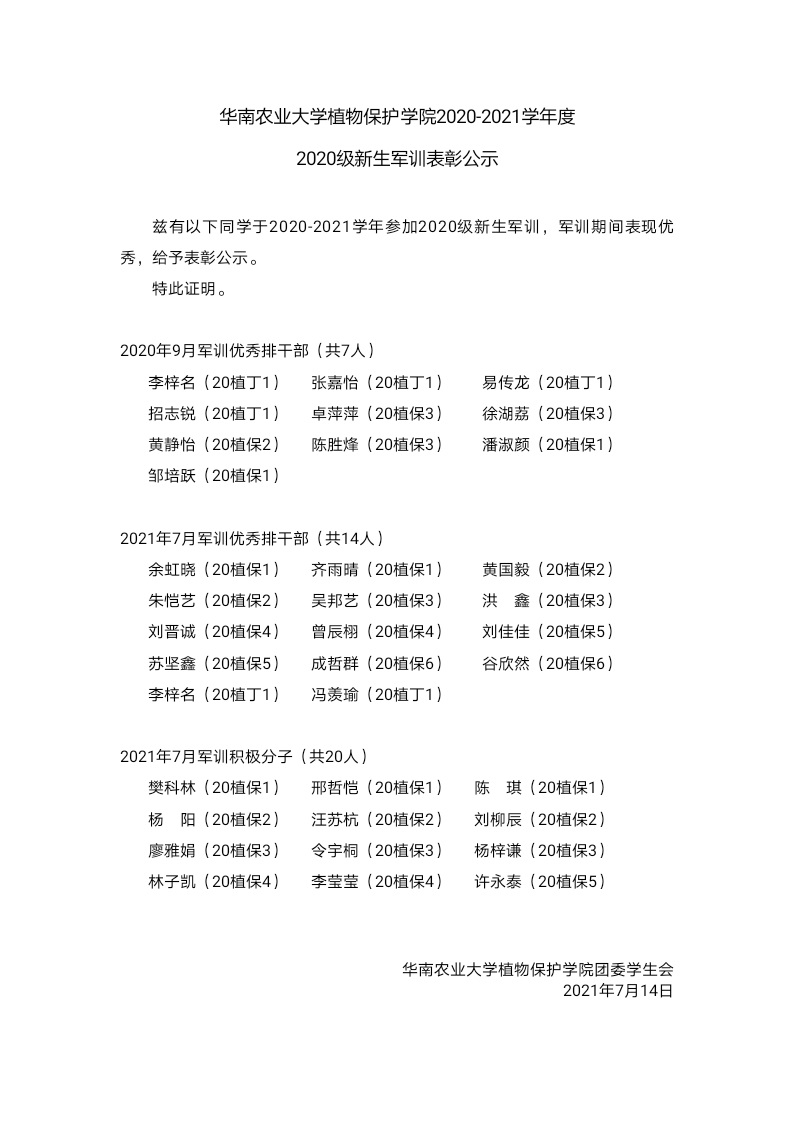 华南农业大学植物保护学院2020-2021学年度

2020级新生军训表彰公示

兹有以下同学于2020-2021学年参加2020级新生军训，军训期间表现优秀，给予表彰公示。

特此证明。

2020年9月军训优秀排干部（共7人）

李梓名（20植丁1） 张嘉怡（20植丁1） 易传龙（20植丁1）
招志锐（20植丁1） 卓萍萍（20植保3） 徐湖荔（20植保3）
黄静怡（20植保2） 陈胜烽（20植保3） 潘淑颜（20植保1）
邹培跃（20植保1）

2021年7月军训优秀排干部（共14人）

余虹晓（20植保1） 齐雨晴（20植保1） 黄国毅（20植保2）
朱恺艺（20植保2） 吴邦艺（20植保3） 洪 鑫（20植保3）
刘晋诚（20植保4） 曾辰栩（20植保4） 刘佳佳（20植保5）
苏坚鑫（20植保5） 成哲群（20植保6） 谷欣然（20植保6）
李梓名（20植丁1） 冯羡瑜（20植丁1）

2021年7月军训积极分子（共20人）

樊科林（20植保1） 邢哲恺（20植保1） 陈 琪（20植保1）
杨 阳（20植保2） 汪苏杭（20植保2） 刘柳辰（20植保2）
廖雅娟（20植保3） 令宇桐（20植保3） 杨梓谦（20植保3）
林子凯（20植保4） 李莹莹（20植保4） 许永泰（20植保5）

华南农业大学植物保护学院团委学生会
2021年7月14日